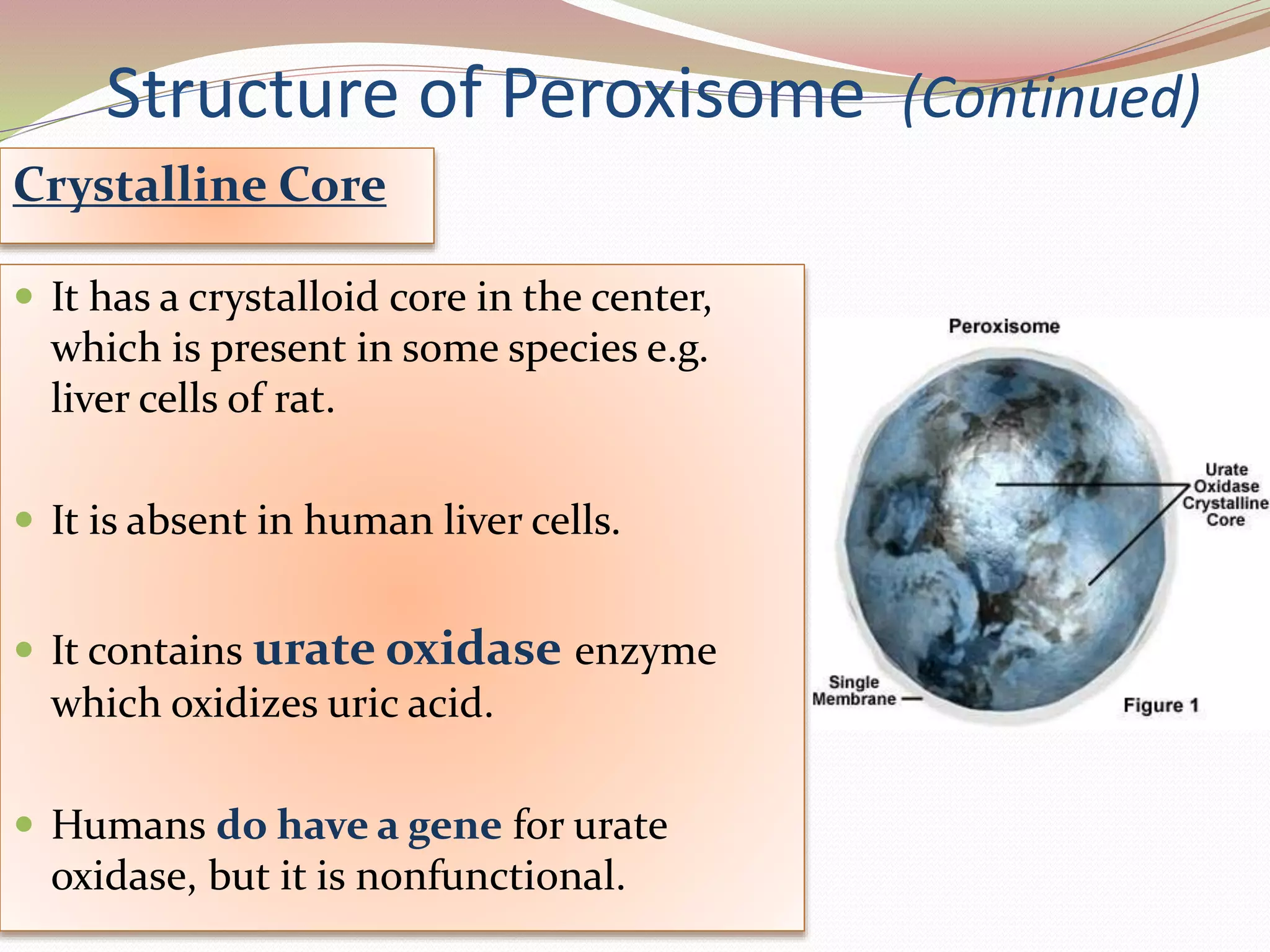 Structure of Peroxisome (Continued)

Crystalline Core

- It has a crystalloid core in the center, which is present in some species e.g. liver cells of rat.

- It is absent in human liver cells.

- It contains urate oxidase enzyme which oxidizes uric acid.

- Humans do have a gene for urate oxidase, but it is nonfunctional.

Peroxisome

Urate Oxidase Crystalline Core

Single Membrane

Figure 1